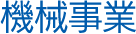 機械事業